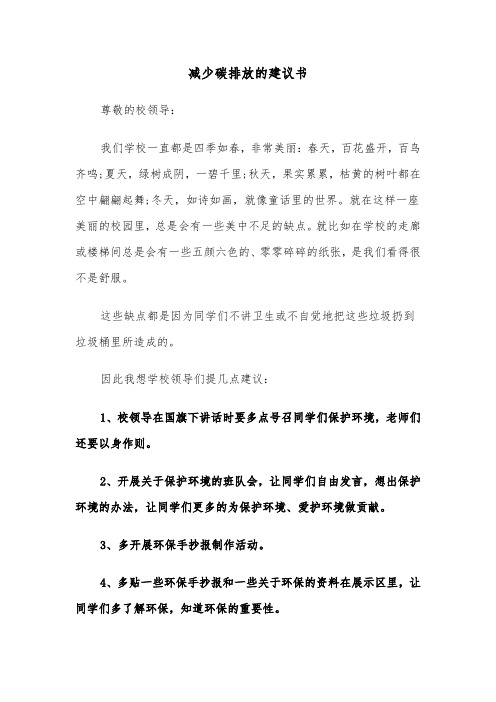 减少碳排放的建议书

尊敬的校领导：

我们学校一直都是四季如春，非常美丽：春天，百花盛开，百鸟齐鸣;夏天，绿树成阴，一碧千里;秋天，果实累累，枯黄的树叶都在空中翩翩起舞;冬天，如诗如画，就像童话里的世界。就在这样一座美丽的校园里，总是会有一些美中不足的缺点。就比如在学校的走廊或楼梯间总是会有一些五颜六色的、零零碎碎的纸张，是我们看得很不是舒服。

这些缺点都是因为同学们不讲卫生或不自觉地把这些垃圾扔到垃圾桶里所造成的。

因此我想学校领导们提几点建议：

1、校领导在国旗下讲话时要多点号召同学们保护环境，老师们还要以身作则。

2、开展关于保护环境的班队会，让同学们自由发言，想出保护环境的办法，让同学们更多的为保护环境、爱护环境做贡献。

3、多开展环保手抄报制作活动。

4、多贴一些环保手抄报和一些关于环保的资料在展示区里，让同学们多了解环保，知道环保的重要性。